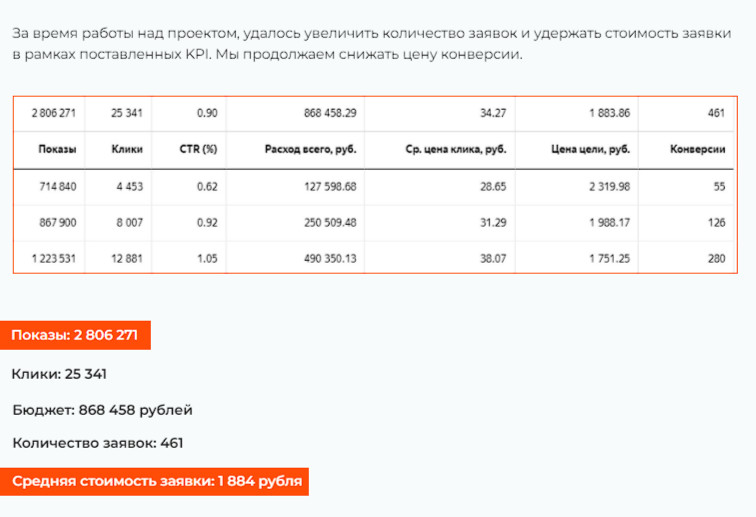 За время работы над проектом, удалось увеличить количество заявок и удержать стоимость заявки в рамках поставленных KPI. Мы продолжаем снижать цену конверсии.

| 2 806 271 | 25 341 | 0.90 | 868 458.29 | 34.27 | 1 883.86 | 461 |
|---|---|---|---|---|---|---|
| Показы | Клики | CTR (%) | Расход всего, руб. | Ср. цена клика, руб. | Цена цели, руб. | Конверсии |
| 714 840 | 4 453 | 0.62 | 127 598.68 | 28.65 | 2 319.98 | 55 |
| 867 900 | 8 007 | 0.92 | 250 509.48 | 31.29 | 1 988.17 | 126 |
| 1 223 531 | 12 881 | 1.05 | 490 350.13 | 38.07 | 1 751.25 | 280 |

Показы: 2 806 271

Клики: 25 341

Бюджет: 868 458 рублей

Количество заявок: 461

Средняя стоимость заявки: 1 884 рубля